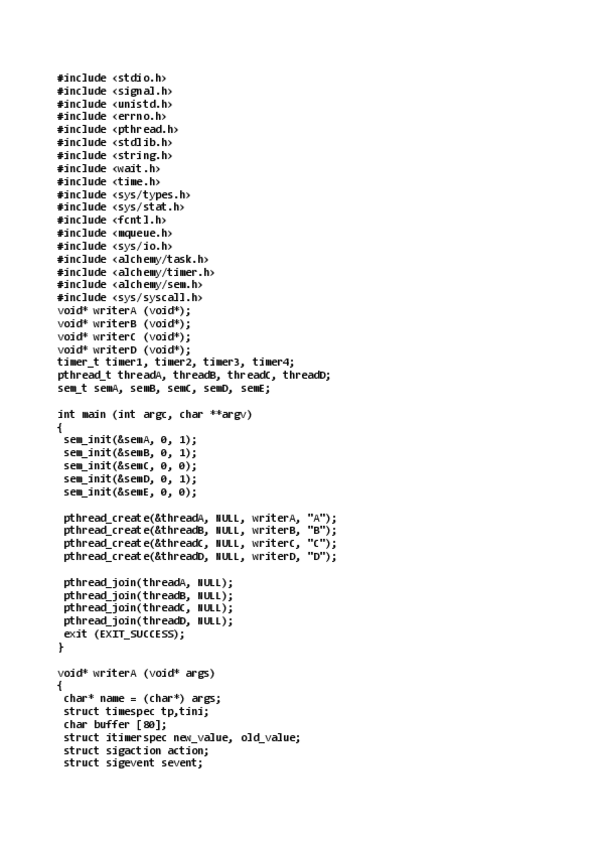 #include <stdio.h>
#include <signal.h>
#include <unistd.h>
#include <errno.h>
#include <pthread.h>
#include <stdlib.h>
#include <string.h>
#include <wait.h>
#include <time.h>
#include <sys/types.h>
#include <sys/stat.h>
#include <fcntl.h>
#include <mqueue.h>
#include <sys/io.h>
#include <alchemy/task.h>
#include <alchemy/timer.h>
#include <alchemy/sem.h>
#include <sys/syscall.h>
void* writerA (void*);
void* writerB (void*);
void* writerC (void*);
void* writerD (void*);
timer_t timer1, timer2, timer3, timer4;
pthread_t threadA, threadB, threadC, threadD;
sem_t semA, semB, semC, semD, semE;

int main (int argc, char **argv)
{
 sem_init(&semA, 0, 1);
 sem_init(&semB, 0, 1);
 sem_init(&semC, 0, 0);
 sem_init(&semD, 0, 1);
 sem_init(&semE, 0, 0);

 pthread_create(&threadA, NULL, writerA, "A");
 pthread_create(&threadB, NULL, writerB, "B");
 pthread_create(&threadC, NULL, writerC, "C");
 pthread_create(&threadD, NULL, writerD, "D");

 pthread_join(threadA, NULL);
 pthread_join(threadB, NULL);
 pthread_join(threadC, NULL);
 pthread_join(threadD, NULL);
 exit (EXIT_SUCCESS);
}

void* writerA (void* args)
{
 char* name = (char*) args;
 struct timespec tp,tini;
 char buffer [80];
 struct itimerspec new_value, old_value;
 struct sigaction action;
 struct sigevent sevent;